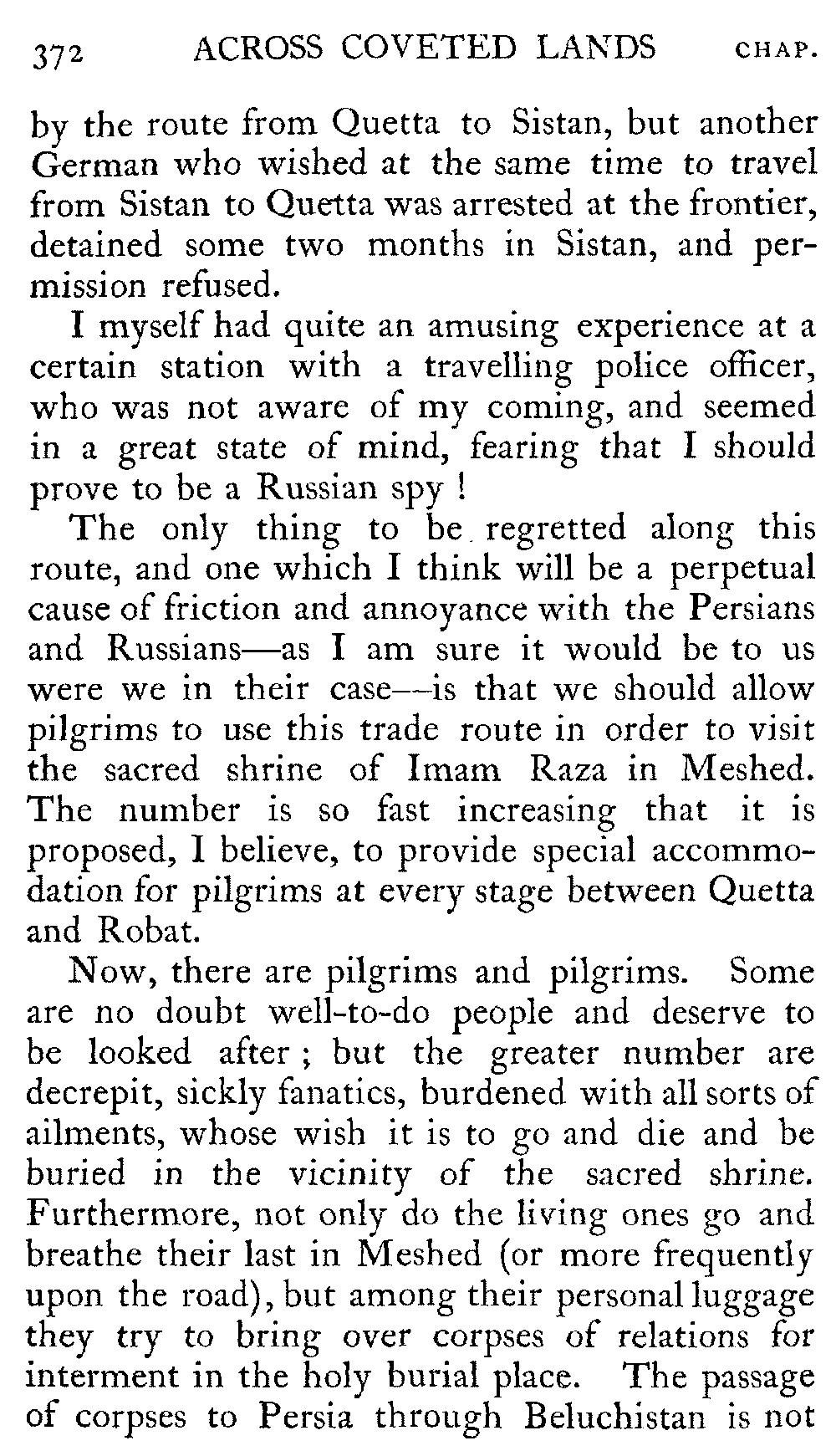 372 ACROSS COVETED LANDS CHAP.

by the route from Quetta to Sistan, but another German who wished at the same time to travel from Sistan to Quetta was arrested at the frontier, detained some two months in Sistan, and permission refused.

I myself had quite an amusing experience at a certain station with a travelling police officer, who was not aware of my coming, and seemed in a great state of mind, fearing that I should prove to be a Russian spy !

The only thing to be regretted along this route, and one which I think will be a perpetual cause of friction and annoyance with the Persians and Russians—as I am sure it would be to us were we in their case—is that we should allow pilgrims to use this trade route in order to visit the sacred shrine of Imam Raza in Meshed. The number is so fast increasing that it is proposed, I believe, to provide special accommodation for pilgrims at every stage between Quetta and Robat.

Now, there are pilgrims and pilgrims. Some are no doubt well-to-do people and deserve to be looked after ; but the greater number are decrepit, sickly fanatics, burdened with all sorts of ailments, whose wish it is to go and die and be buried in the vicinity of the sacred shrine. Furthermore, not only do the living ones go and breathe their last in Meshed (or more frequently upon the road), but among their personal luggage they try to bring over corpses of relations for interment in the holy burial place. The passage of corpses to Persia through Beluchistan is not